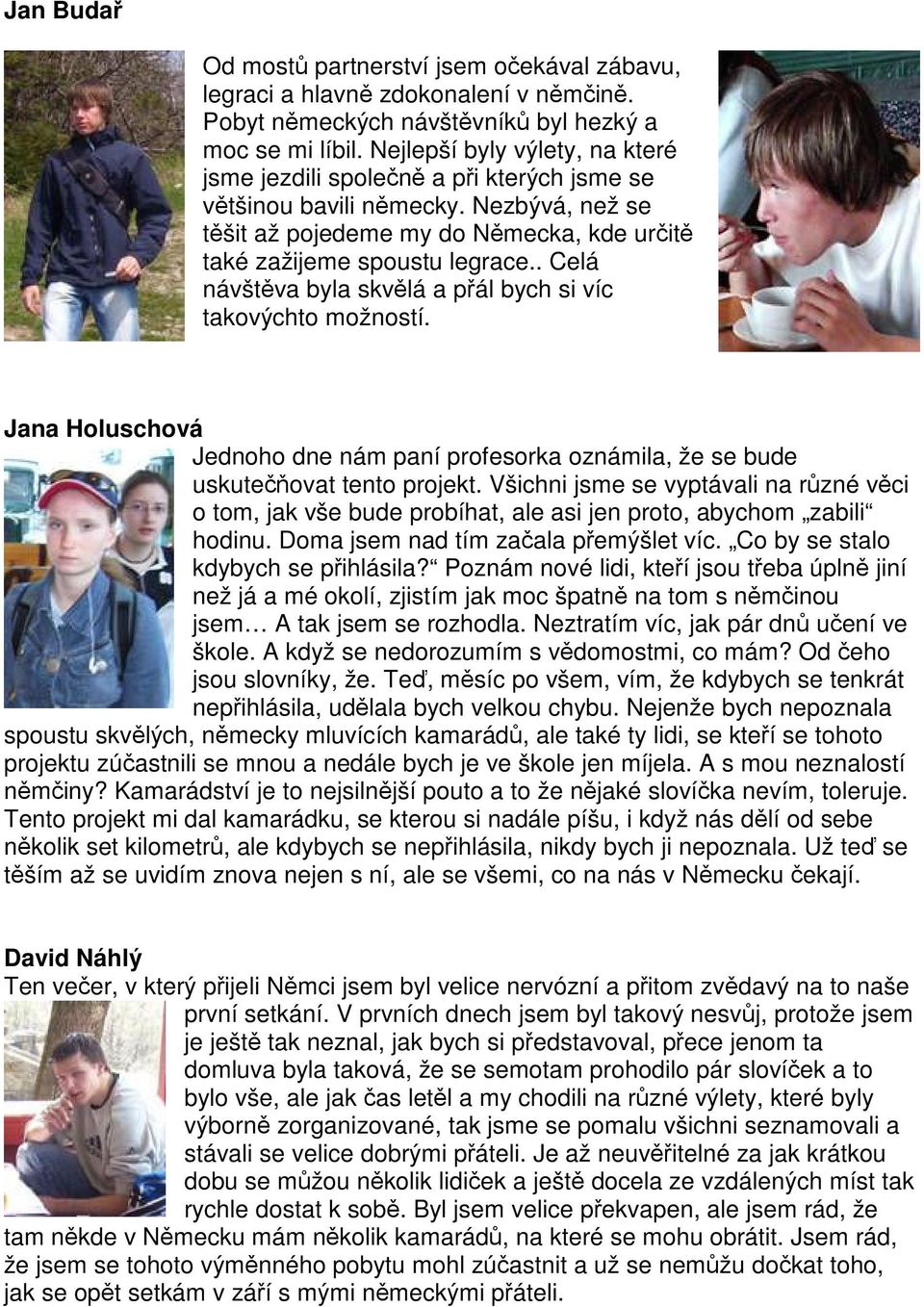 Jan Budař

Od mostů partnerství jsem očekával zábavu, legraci a hlavně zdokonalení v němčině. Pobyt německých návštěvníků byl hezký a moc se mi líbil. Nejlepší byly výlety, na které jsme jezdili společně a při kterých jsme se většinou bavili německy. Nezbývá, než se těšit až pojedeme my do Německa, kde určitě také zažijeme spoustu legrace.. Celá návštěva byla skvělá a přál bych si víc takovýchto možností.

Jana Holuschová

Jednoho dne nám paní profesorka oznámila, že se bude uskutečňovat tento projekt. Všichni jsme se vyptávali na různé věci o tom, jak vše bude probíhat, ale asi jen proto, abychom „zabili“ hodinu. Doma jsem nad tím začala přemýšlet víc. „Co by se stalo kdybych se přihlásila?“ Poznám nové lidi, kteří jsou třeba úplně jiní než já a mé okolí, zjistím jak moc špatně na tom s němčinou jsem… A tak jsem se rozhodla. Neztratím víc, jak pár dnů učení ve škole. A když se nedorozumím s vědomostmi, co mám? Od čeho jsou slovníky, že. Teď, měsíc po všem, vím, že kdybych se tenkrát nepřihlásila, udělala bych velkou chybu. Nejenže bych nepoznala spoustu skvělých, německy mluvících kamarádů, ale také ty lidi, se kteří se tohoto projektu zúčastnili se mnou a nedále bych je ve škole jen míjela. A s mou neznalostí němčiny? Kamarádství je to nejsilnější pouto a to že nějaké slovíčka nevím, toleruje. Tento projekt mi dal kamarádku, se kterou si nadále píšu, i když nás dělí od sebe několik set kilometrů, ale kdybych se nepřihlásila, nikdy bych ji nepoznala. Už teď se těším až se uvidím znova nejen s ní, ale se všemi, co na nás v Německu čekají.

David Náhlý

Ten večer, v který přijeli Němci jsem byl velice nervózní a přitom zvědavý na to naše první setkání. V prvních dnech jsem byl takový nesvůj, protože jsem je ještě tak neznal, jak bych si představoval, přece jenom ta domluva byla taková, že se semotam prohodilo pár slovíček a to bylo vše, ale jak čas letěl a my chodili na různé výlety, které byly výborně zorganizované, tak jsme se pomalu všichni seznamovali a stávali se velice dobrými přáteli. Je až neuvěřitelné za jak krátkou dobu se můžou několik lidiček a ještě docela ze vzdálených míst tak rychle dostat k sobě. Byl jsem velice překvapen, ale jsem rád, že tam někde v Německu mám několik kamarádů, na které se mohu obrátit. Jsem rád, že jsem se tohoto výměnného pobytu mohl zúčastnit a už se nemůžu dočkat toho, jak se opět setkám v září s mými německými přáteli.